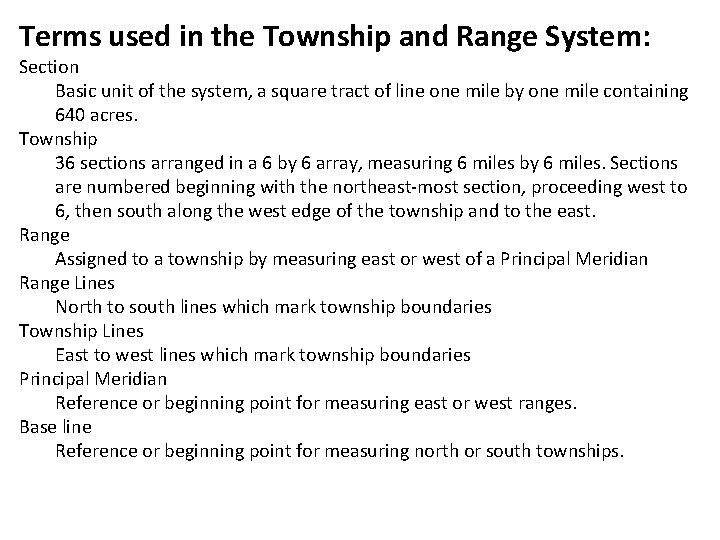 Terms used in the Township and Range System:

Section

Basic unit of the system, a square tract of line one mile by one mile containing 640 acres.

Township

36 sections arranged in a 6 by 6 array, measuring 6 miles by 6 miles. Sections are numbered beginning with the northeast-most section, proceeding west to 6, then south along the west edge of the township and to the east.

Range

Assigned to a township by measuring east or west of a Principal Meridian

Range Lines

North to south lines which mark township boundaries

Township Lines

East to west lines which mark township boundaries

Principal Meridian

Reference or beginning point for measuring east or west ranges.

Base line

Reference or beginning point for measuring north or south townships.